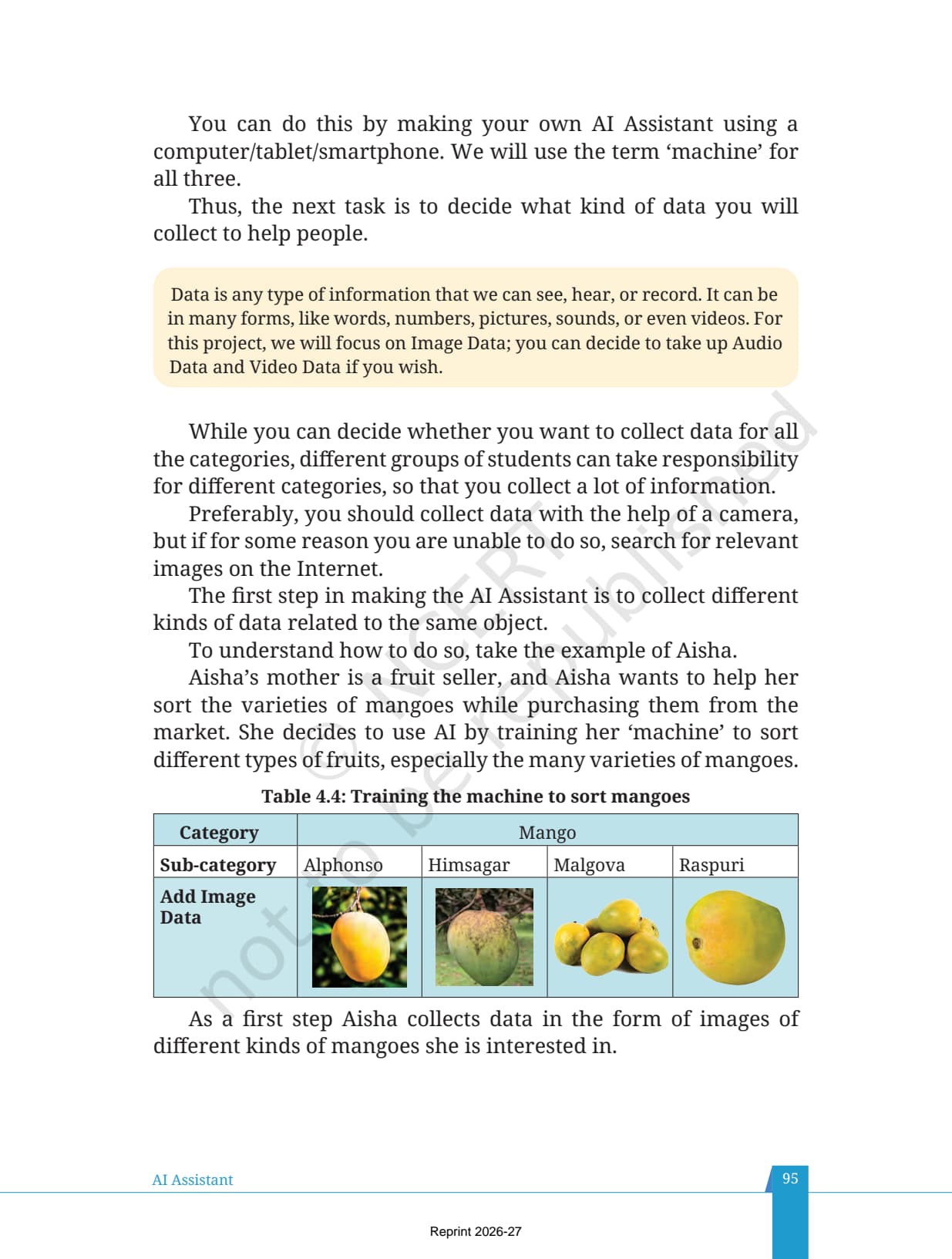 You can do this by making your own AI Assistant using a computer/tablet/smartphone. We will use the term ‘machine’ for all three.

Thus, the next task is to decide what kind of data you will collect to help people.

Data is any type of information that we can see, hear, or record. It can be in many forms, like words, numbers, pictures, sounds, or even videos. For this project, we will focus on Image Data; you can decide to take up Audio Data and Video Data if you wish.

While you can decide whether you want to collect data for all the categories, different groups of students can take responsibility for different categories, so that you collect a lot of information.

Preferably, you should collect data with the help of a camera, but if for some reason you are unable to do so, search for relevant images on the Internet.

The first step in making the AI Assistant is to collect different kinds of data related to the same object.

To understand how to do so, take the example of Aisha.

Aisha’s mother is a fruit seller, and Aisha wants to help her sort the varieties of mangoes while purchasing them from the market. She decides to use AI by training her ‘machine’ to sort different types of fruits, especially the many varieties of mangoes.

Table 4.4: Training the machine to sort mangoes

| Category | Mango | | | |
|---|---|---|---|---|
| Sub-category | Alphonso | Himsagar | Malgova | Raspuri |
| Add Image Data | | | | |

As a first step Aisha collects data in the form of images of different kinds of mangoes she is interested in.

© NCERT not to be republished

AI Assistant 95

Reprint 2026-27